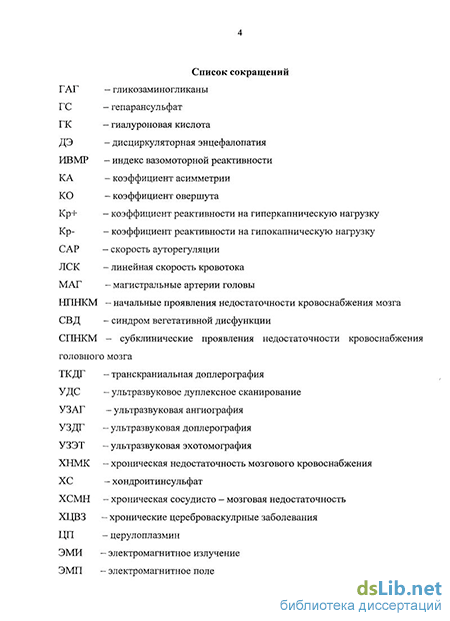 4

Список сокращений

ГАГ – гликозаминогликаны

ГС – гепарансульфат

ГК – гиалуроновая кислота

ДЭ – дисциркуляторная энцефалопатия

ИВМР – индекс вазомоторной реактивности

КА – коэффициент асимметрии

КО – коэффициент овершута

Кр+ – коэффициент реактивности на гиперкапническую нагрузку

Кр- – коэффициент реактивности на гипокапническую нагрузку

САР – скорость ауторегуляции

ЛСК – линейная скорость кровотока

МАГ – магистральные артерии головы

НПНКМ – начальные проявления недостаточности кровоснабжения мозга

СВД – синдром вегетативной дисфункции

СПНКМ – субклинические проявления недостаточности кровоснабжения головного мозга

ТКДГ – транскраниальная доплерография

УДС – ультразвуковое дуплексное сканирование

УЗАГ – ультразвуковая ангиография

УЗДГ – ультразвуковая доплерография

УЗЭТ – ультразвуковая эхотомография

ХНМК – хроническая недостаточность мозгового кровоснабжения

ХС – хондроитинсульфат

ХСМН – хроническая сосудисто – мозговая недостаточность

ХЦВЗ – хронические цереброваскулрные заболевания

ЦП – церулоплазмин

ЭМИ – электромагнитное излучение

ЭМП – электромагнитное поле

dsLib.net
библиотека диссертаций